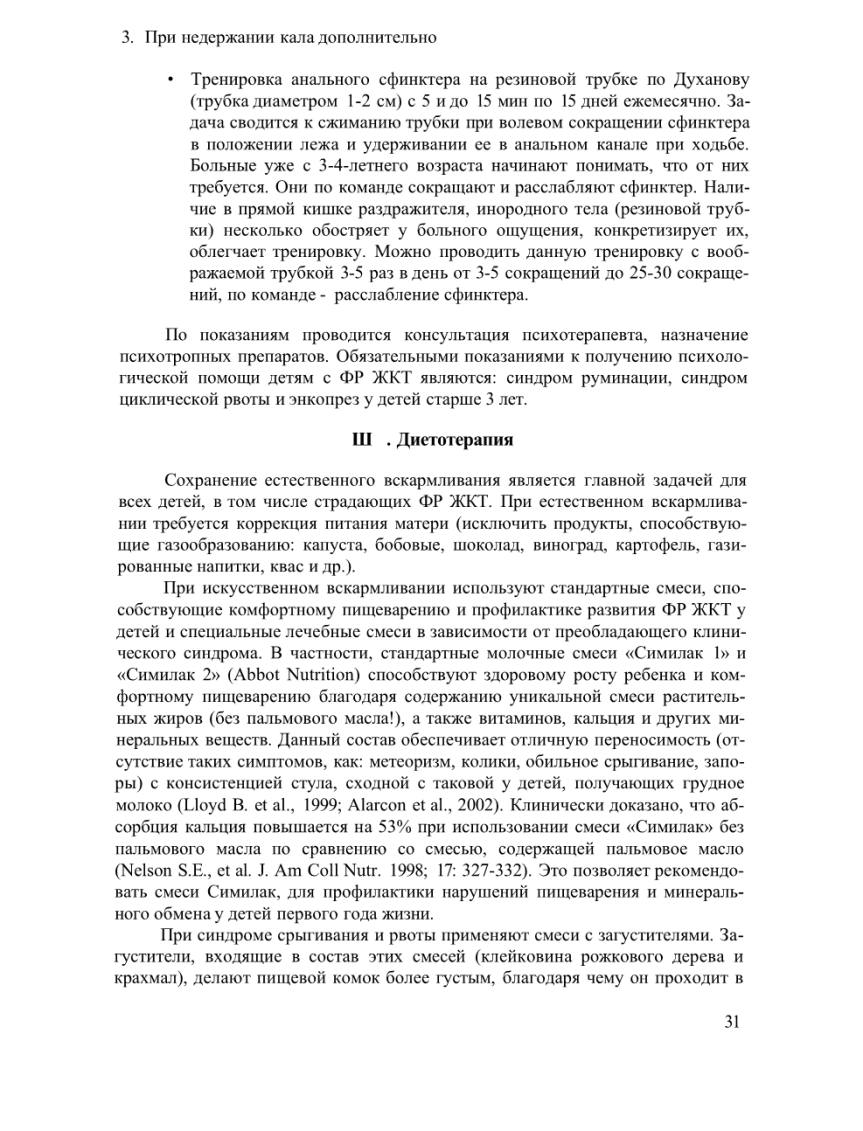 3. При недержании кала дополнительно

• Тренировка анального сфинктера на резиновой трубке по Духанову (трубка диаметром 1-2 см) с 5 и до 15 мин по 15 дней ежемесячно. Задача сводится к сжиманию трубки при волевом сокращении сфинктера в положении лежа и удерживании ее в анальном канале при ходьбе. Больные уже с 3-4-летнего возраста начинают понимать, что от них требуется. Они по команде сокращают и расслабляют сфинктер. Наличие в прямой кишке раздражителя, инородного тела (резиновой трубки) несколько обостряет у больного ощущения, конкретизирует их, облегчает тренировку. Можно проводить данную тренировку с воображаемой трубкой 3-5 раз в день от 3-5 сокращений до 25-30 сокращений, по команде - расслабление сфинктера.

По показаниям проводится консультация психотерапевта, назначение психотропных препаратов. Обязательными показаниями к получению психологической помощи детям с ФР ЖКТ являются: синдром руминации, синдром циклической рвоты и энкопрез у детей старше 3 лет.

Ш . Диетотерапия

Сохранение естественного вскармливания является главной задачей для всех детей, в том числе страдающих ФР ЖКТ. При естественном вскармливании требуется коррекция питания матери (исключить продукты, способствующие газообразованию: капуста, бобовые, шоколад, виноград, картофель, газированные напитки, квас и др.).

При искусственном вскармливании используют стандартные смеси, способствующие комфортному пищеварению и профилактике развития ФР ЖКТ у детей и специальные лечебные смеси в зависимости от преобладающего клинического синдрома. В частности, стандартные молочные смеси «Симилак 1» и «Симилак 2» (Abbot Nutrition) способствуют здоровому росту ребенка и комфортному пищеварению благодаря содержанию уникальной смеси растительных жиров (без пальмового масла!), а также витаминов, кальция и других минеральных веществ. Данный состав обеспечивает отличную переносимость (отсутствие таких симптомов, как: метеоризм, колики, обильное срыгивание, запоры) с консистенцией стула, сходной с таковой у детей, получающих грудное молоко (Lloyd B. et al., 1999; Alarcon et al., 2002). Клинически доказано, что абсорбция кальция повышается на 53% при использовании смеси «Симилак» без пальмового масла по сравнению со смесью, содержащей пальмовое масло (Nelson S.E., et al. J. Am Coll Nutr. 1998; 17: 327-332). Это позволяет рекомендовать смеси Симилак, для профилактики нарушений пищеварения и минерального обмена у детей первого года жизни.

При синдроме срыгивания и рвоты применяют смеси с загустителями. Загустители, входящие в состав этих смесей (клейковина рожкового дерева и крахмал), делают пищевой комок более густым, благодаря чему он проходит в

31